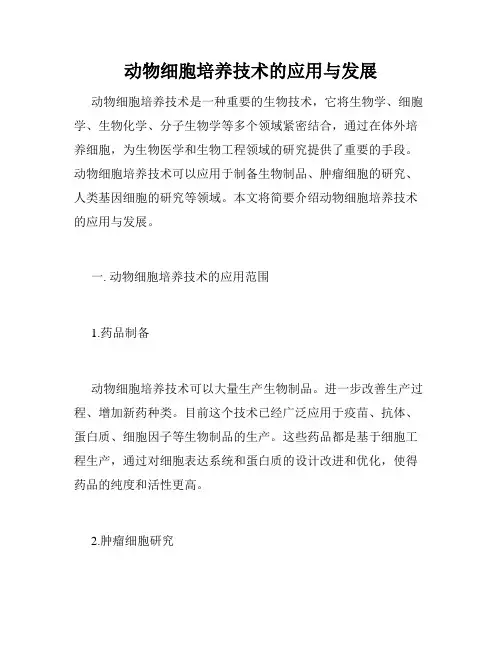 动物细胞培养技术的应用与发展

动物细胞培养技术是一种重要的生物技术，它将生物学、细胞学、生物化学、分子生物学等多个领域紧密结合，通过在体外培养细胞，为生物医学和生物工程领域的研究提供了重要的手段。动物细胞培养技术可以应用于制备生物制品、肿瘤细胞的研究、人类基因细胞的研究等领域。本文将简要介绍动物细胞培养技术的应用与发展。

一. 动物细胞培养技术的应用范围

1.药品制备

动物细胞培养技术可以大量生产生物制品。进一步改善生产过程、增加新药种类。目前这个技术已经广泛应用于疫苗、抗体、蛋白质、细胞因子等生物制品的生产。这些药品都是基于细胞工程生产，通过对细胞表达系统和蛋白质的设计改进和优化，使得药品的纯度和活性更高。

2.肿瘤细胞研究